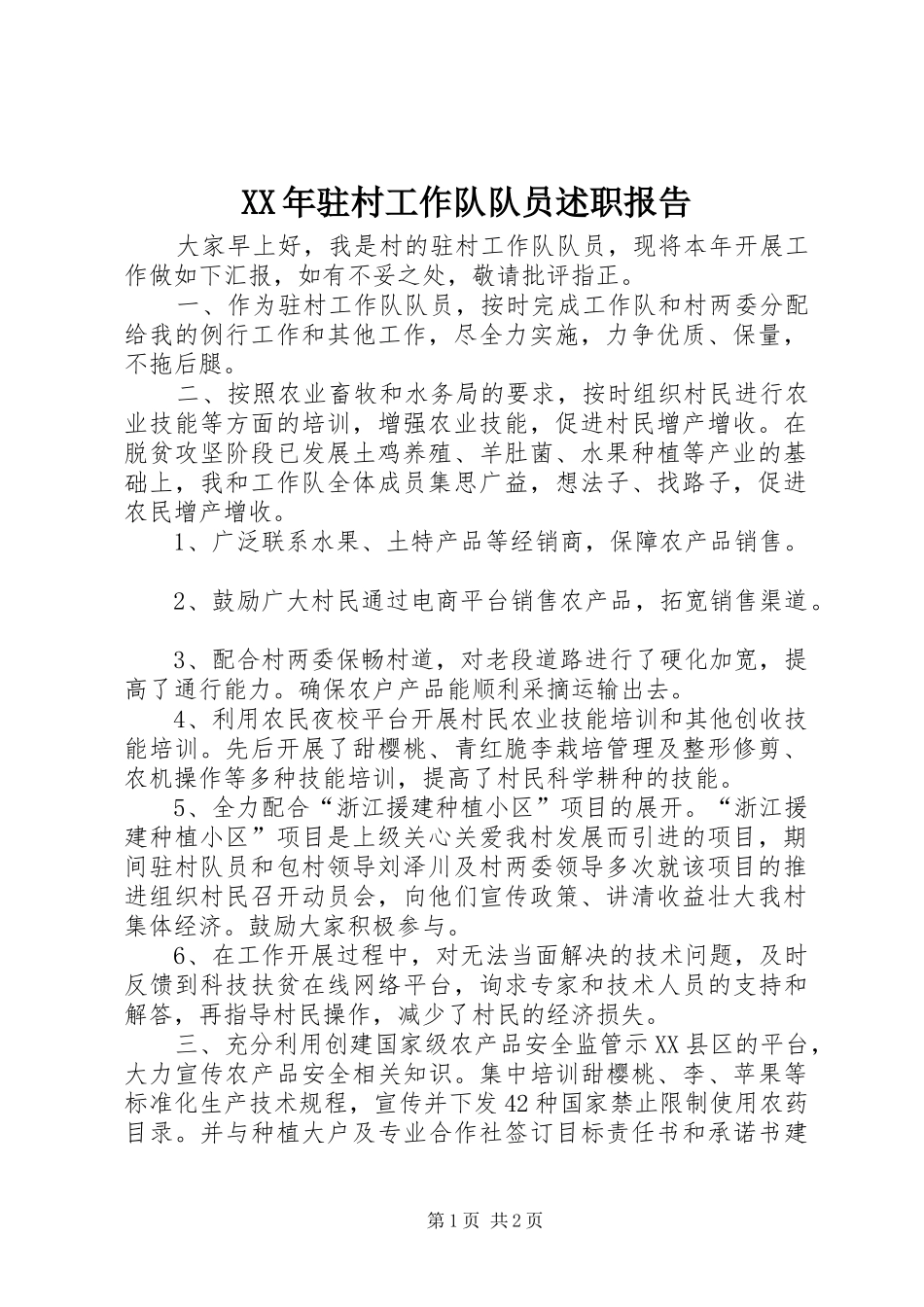 XX年驻村工作队队员述职报告

大家早上好，我是村的驻村工作队队员，现将本年开展工作做如下汇报，如有不妥之处，敬请批评指正。

一、作为驻村工作队队员，按时完成工作队和村两委分配给我的例行工作和其他工作，尽全力实施，力争优质、保量，不拖后腿。

二、按照农业畜牧和水务局的要求，按时组织村民进行农业技能等方面的培训，增强农业技能，促进村民增产增收。在脱贫攻坚阶段已发展土鸡养殖、羊肚菌、水果种植等产业的基础上，我和工作队全体成员集思广益，想法子、找路子，促进农民增产增收。

1、广泛联系水果、土特产品等经销商，保障农产品销售。

2、鼓励广大村民通过电商平台销售农产品，拓宽销售渠道。

3、配合村两委保畅村道，对老段道路进行了硬化加宽，提高了通行能力。确保农户产品能顺利采摘运输出去。

4、利用农民夜校平台开展村民农业技能培训和其他创收技能培训。先后开展了甜樱桃、青红脆李栽培管理及整形修剪、农机操作等多种技能培训，提高了村民科学耕种的技能。

5、全力配合“浙江援建种植小区”项目的展开。“浙江援建种植小区”项目是上级关心关爱我村发展而引进的项目，期间驻村队员和包村领导刘泽川及村两委领导多次就该项目的推进组织村民召开动员会，向他们宣传政策、讲清收益壮大我村集体经济。鼓励大家积极参与。

6、在工作开展过程中，对无法当面解决的技术问题，及时反馈到科技扶贫在线网络平台，询求专家和技术人员的支持和解答，再指导村民操作，减少了村民的经济损失。

三、充分利用创建国家级农产品安全监管示XX县区的平台，大力宣传农产品安全相关知识。集中培训甜樱桃、李、苹果等标准化生产技术规程，宣传并下发42种国家禁止限制使用农药目录。并与种植大户及专业合作社签订目标责任书和承诺书建

第1页 共2页